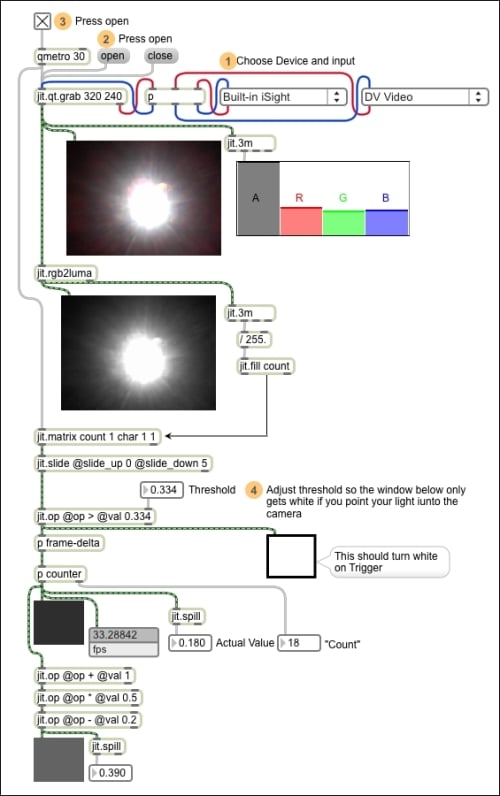 3 Press open

2 Press open

qmetro 30

open

close

1 Choose Device and input

jit.qt.grab 320 240

p

Built-in iSight

DV Video

jit.3m

A

R

G

B

jit.rgb2luma

jit.3m

/ 255.

jit.fill count

jit.matrix count 1 char 1 1

jit.slide @slide_up 0 @slide_down 5

0.334 Threshold

4 Adjust threshold so the window below only gets white if you point your light iunto the camera

jit.op @op > @val 0.334

p frame-delta

This should turn white on Trigger

p counter

jit.spill

33.28842

fps

0.180 Actual Value

18 "Count"

jit.op @op + @val 1

jit.op @op * @val 0.5

jit.op @op - @val 0.2

jit.spill

0.390